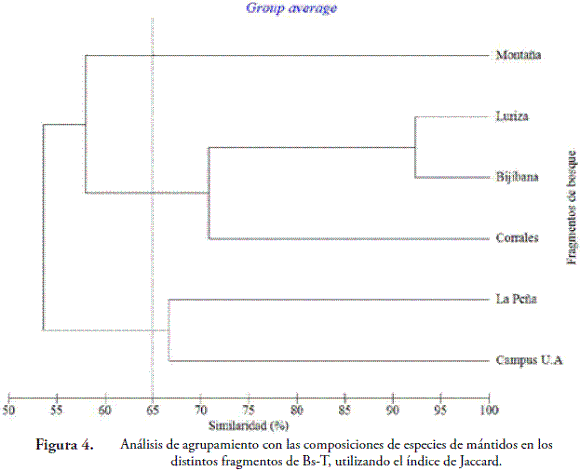 Group average

Montaña

Luriza

Bijibana

Corrales

La Peña

Campus U.A

Fragmentos de bosque

50 55 60 65 70 75 80 85 90 95 100

Similaridad (%)

Figura 4. Análisis de agrupamiento con las composiciones de especies de mántidos en los distintos fragmentos de Bs-T, utilizando el índice de Jaccard.